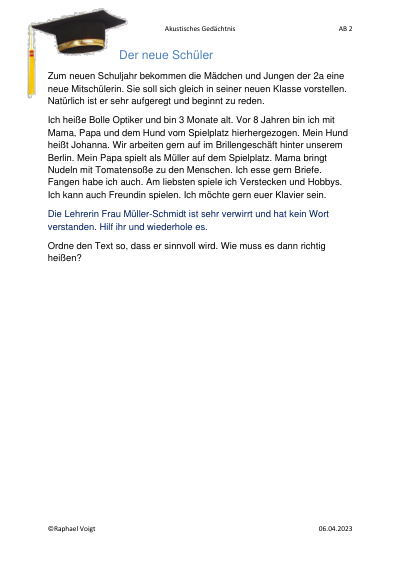 Akustisches Gedächtnis

AB 2

Der neue Schüler

Zum neuen Schuljahr bekommen die Mädchen und Jungen der 2a eine neue Mitschülerin. Sie soll sich gleich in seiner neuen Klasse vorstellen. Natürlich ist er sehr aufgeregt und beginnt zu reden.

Ich heiße Bolle Optiker und bin 3 Monate alt. Vor 8 Jahren bin ich mit Mama, Papa und dem Hund vom Spielplatz hierhergezogen. Mein Hund heißt Johanna. Wir arbeiten gern auf im Brillengeschäft hinter unserem Berlin. Mein Papa spielt als Müller auf dem Spielplatz. Mama bringt Nudeln mit Tomatensoße zu den Menschen. Ich esse gern Briefe. Fangen habe ich auch. Am liebsten spiele ich Verstecken und Hobbys. Ich kann auch Freundin spielen. Ich möchte gern euer Klavier sein.

Die Lehrerin Frau Müller-Schmidt ist sehr verwirrt und hat kein Wort verstanden. Hilf ihr und wiederhole es.

Ordne den Text so, dass er sinnvoll wird. Wie muss es dann richtig heißen?

©Raphael Voigt

06.04.2023